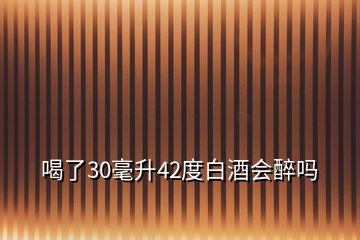 喝了30毫升42度白酒会醉吗